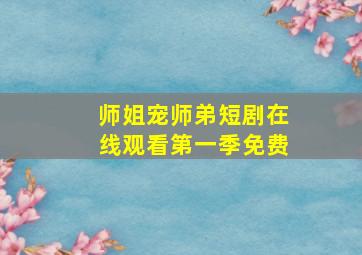 师姐宠师弟短剧在线观看第一季免费